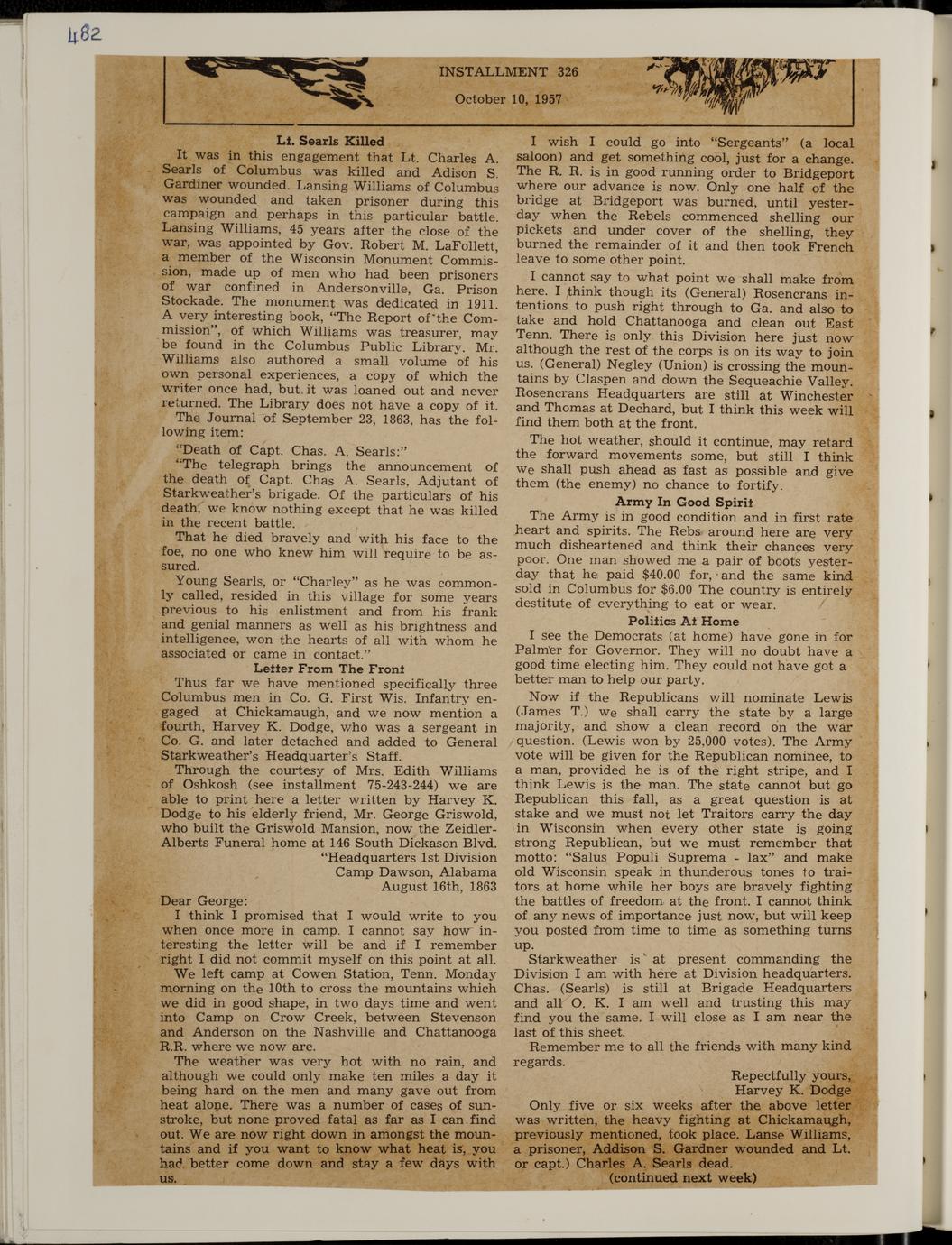 482

INSTALLMENT 326

October 10, 1957

Lt. Searls Killed

It was in this engagement that Lt. Charles A. Searls of Columbus was killed and Adison S. Gardiner wounded. Lansing Williams of Columbus was wounded and taken prisoner during this campaign and perhaps in this particular battle. Lansing Williams, 45 years after the close of the war, was appointed by Gov. Robert M. LaFollett, a member of the Wisconsin Monument Commission, made up of men who had been prisoners of war confined in Andersonville, Ga. Prison Stockade. The monument was dedicated in 1911. A very interesting book, "The Report of the Commission", of which Williams was treasurer, may be found in the Columbus Public Library. Mr. Williams also authored a small volume of his own personal experiences, a copy of which the writer once had, but it was loaned out and never returned. The Library does not have a copy of it.

The Journal of September 23, 1863, has the following item:

"Death of Capt. Chas. A. Searls:"

"The telegraph brings the announcement of the death of Capt. Chas A. Searls, Adjutant of Starkweather's brigade. Of the particulars of his death, we know nothing except that he was killed in the recent battle.

That he died bravely and with his face to the foe, no one who knew him will require to be assured.

Young Searls, or "Charley" as he was commonly called, resided in this village for some years previous to his enlistment and from his frank and genial manners as well as his brightness and intelligence, won the hearts of all with whom he associated or came in contact."

Letter From The Front

Thus far we have mentioned specifically three Columbus men in Co. G. First Wis. Infantry engaged at Chickamaugh, and we now mention a fourth, Harvey K. Dodge, who was a sergeant in Co. G. and later detached and added to General Starkweather's Headquarter's Staff.

Through the courtesy of Mrs. Edith Williams of Oshkosh (see installment 75-243-244) we are able to print here a letter written by Harvey K. Dodge to his elderly friend, Mr. George Griswold, who built the Griswold Mansion, now the Zeidler-Alberts Funeral home at 146 South Dickason Blvd.

"Headquarters 1st Division
Camp Dawson, Alabama
August 16th, 1863

Dear George:

I think I promised that I would write to you when once more in camp. I cannot say how interesting the letter will be and if I remember right I did not commit myself on this point at all.

We left camp at Cowen Station, Tenn. Monday morning on the 10th to cross the mountains which we did in good shape, in two days time and went into Camp on Crow Creek, between Stevenson and Anderson on the Nashville and Chattanooga R.R. where we now are.

The weather was very hot with no rain, and although we could only make ten miles a day it being hard on the men and many gave out from heat alone. There was a number of cases of sunstroke, but none proved fatal as far as I can find out. We are now right down in amongst the mountains and if you want to know what heat is, you had better come down and stay a few days with us.

I wish I could go into "Sergeants" (a local saloon) and get something cool, just for a change. The R. R. is in good running order to Bridgeport where our advance is now. Only one half of the bridge at Bridgeport was burned, until yesterday when the Rebels commenced shelling our pickets and under cover of the shelling, they burned the remainder of it and then took French leave to some other point.

I cannot say to what point we shall make from here. I think though its (General) Rosencrans intentions to push right through to Ga. and also to take and hold Chattanooga and clean out East Tenn. There is only this Division here just now although the rest of the corps is on its way to join us. (General) Negley (Union) is crossing the mountains by Claspen and down the Sequeachie Valley. Rosencrans Headquarters are still at Winchester and Thomas at Dechard, but I think this week will find them both at the front.

The hot weather, should it continue, may retard the forward movements some, but still I think we shall push ahead as fast as possible and give them (the enemy) no chance to fortify.

Army In Good Spirit

The Army is in good condition and in first rate heart and spirits. The Rebs around here are very much disheartened and think their chances very poor. One man showed me a pair of boots yesterday that he paid $40.00 for, and the same kind sold in Columbus for $6.00 The country is entirely destitute of everything to eat or wear.

Politics At Home

I see the Democrats (at home) have gone in for Palmer for Governor. They will no doubt have a good time electing him. They could not have got a better man to help our party.

Now if the Republicans will nominate Lewis (James T.) we shall carry the state by a large majority, and show a clean record on the war question. (Lewis won by 25,000 votes). The Army vote will be given for the Republican nominee, to a man, provided he is of the right stripe, and I think Lewis is the man. The state cannot but go Republican this fall, as a great question is at stake and we must not let Traitors carry the day in Wisconsin when every other state is going strong Republican, but we must remember that motto: "Salus Populi Suprema - lax" and make old Wisconsin speak in thunderous tones to traitors at home while her boys are bravely fighting the battles of freedom at the front. I cannot think of any news of importance just now, but will keep you posted from time to time as something turns up.

Starkweather is at present commanding the Division I am with here at Division headquarters. Chas. (Searls) is still at Brigade Headquarters and all O. K. I am well and trusting this may find you the same. I will close as I am near the last of this sheet.

Remember me to all the friends with many kind regards.

Repectfully yours,
Harvey K. Dodge

Only five or six weeks after the above letter was written, the heavy fighting at Chickamaugh, previously mentioned, took place. Lanse Williams, a prisoner, Addison S. Gardner wounded and Lt. or capt.) Charles A. Searls dead.

(continued next week)